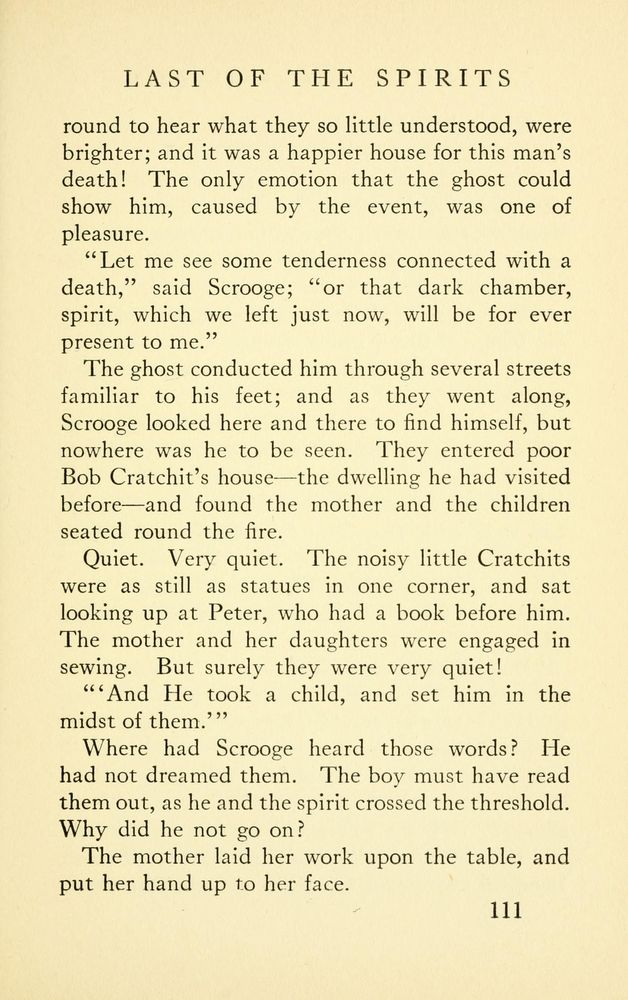 LAST OF THE SPIRITS

round to hear what they so little understood, were brighter; and it was a happier house for this man's death! The only emotion that the ghost could show him, caused by the event, was one of pleasure.

"Let me see some tenderness connected with a death," said Scrooge; "or that dark chamber, spirit, which we left just now, will be for ever present to me."

The ghost conducted him through several streets familiar to his feet; and as they went along, Scrooge looked here and there to find himself, but nowhere was he to be seen. They entered poor Bob Cratchit's house—the dwelling he had visited before—and found the mother and the children seated round the fire.

Quiet. Very quiet. The noisy little Cratchits were as still as statues in one corner, and sat looking up at Peter, who had a book before him. The mother and her daughters were engaged in sewing. But surely they were very quiet!

"'And He took a child, and set him in the midst of them.'"

Where had Scrooge heard those words? He had not dreamed them. The boy must have read them out, as he and the spirit crossed the threshold. Why did he not go on?

The mother laid her work upon the table, and put her hand up to her face.

111